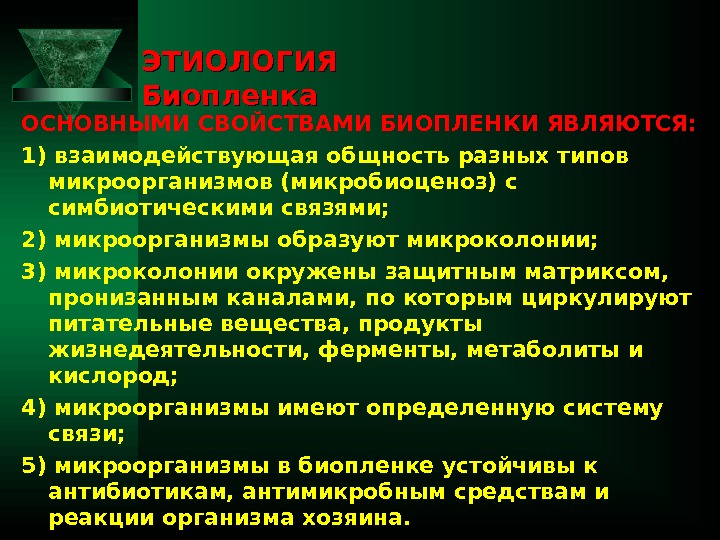 ЭТИОЛОГИЯ
Биопленка

ОСНОВНЫМИ СВОЙСТВАМИ БИОПЛЕНКИ ЯВЛЯЮТСЯ:

1) взаимодействующая общность разных типов микроорганизмов (микробиоценоз) с симбиотическими связями;

2) микроорганизмы образуют микроколонии;

3) микроколонии окружены защитным матриксом, пронизанным каналами, по которым циркулируют питательные вещества, продукты жизнедеятельности, ферменты, метаболиты и кислород;

4) микроорганизмы имеют определенную систему связи;

5) микроорганизмы в биопленке устойчивы к антибиотикам, антимикробным средствам и реакции организма хозяина.